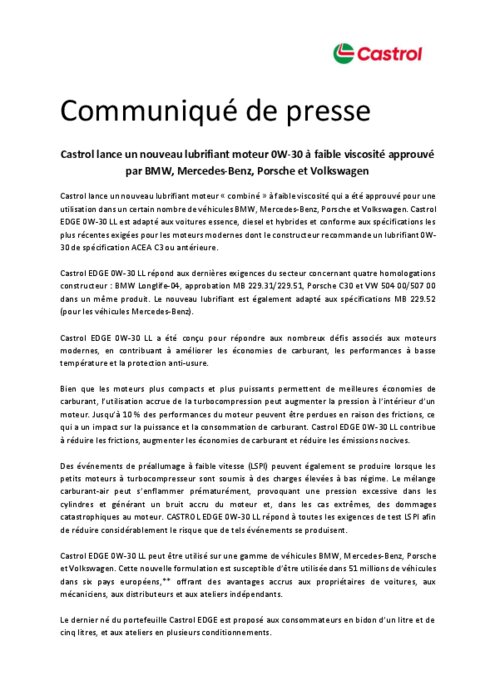 Castrol

Communiqué de presse

Castrol lance un nouveau lubrifiant moteur 0W-30 à faible viscosité approuvé par BMW, Mercedes-Benz, Porsche et Volkswagen

Castrol lance un nouveau lubrifiant moteur « combiné » à faible viscosité qui a été approuvé pour une utilisation dans un certain nombre de véhicules BMW, Mercedes-Benz, Porsche et Volkswagen. Castrol EDGE 0W-30 LL est adapté aux voitures essence, diesel et hybrides et conforme aux spécifications les plus récentes exigées pour les moteurs modernes dont le constructeur recommande un lubrifiant 0W-30 de spécification ACEA C3 ou antérieure.

Castrol EDGE 0W-30 LL répond aux dernières exigences du secteur concernant quatre homologations constructeur : BMW Longlife-04, approbation MB 229.31/229.51, Porsche C30 et VW 504 00/507 00 dans un même produit. Le nouveau lubrifiant est également adapté aux spécifications MB 229.52 (pour les véhicules Mercedes-Benz).

Castrol EDGE 0W-30 LL a été conçu pour répondre aux nombreux défis associés aux moteurs modernes, en contribuant à améliorer les économies de carburant, les performances à basse température et la protection anti-usure.

Bien que les moteurs plus compacts et plus puissants permettent de meilleures économies de carburant, l'utilisation accrue de la turbocompression peut augmenter la pression à l'intérieur d'un moteur. Jusqu'à 10 % des performances du moteur peuvent être perdues en raison des frictions, ce qui a un impact sur la puissance et la consommation de carburant. Castrol EDGE 0W-30 LL contribue à réduire les frictions, augmenter les économies de carburant et réduire les émissions nocives.

Des événements de préallumage à faible vitesse (LSPI) peuvent également se produire lorsque les petits moteurs à turbocompresseur sont soumis à des charges élevées à bas régime. Le mélange carburant-air peut s'enflammer prématurément, provoquant une pression excessive dans les cylindres et générant un bruit accru du moteur et, dans les cas extrêmes, des dommages catastrophiques au moteur. CASTROL EDGE 0W-30 LL répond à toutes les exigences de test LSPI afin de réduire considérablement le risque que de tels événements se produisent.

Castrol EDGE 0W-30 LL peut être utilisé sur une gamme de véhicules BMW, Mercedes-Benz, Porsche et Volkswagen. Cette nouvelle formulation est susceptible d'être utilisée dans 51 millions de véhicules dans six pays européens,** offrant des avantages accrus aux propriétaires de voitures, aux mécaniciens, aux distributeurs et aux ateliers indépendants.

Le dernier né du portefeuille Castrol EDGE est proposé aux consommateurs en bidon d'un litre et de cinq litres, et aux ateliers en plusieurs conditionnements.